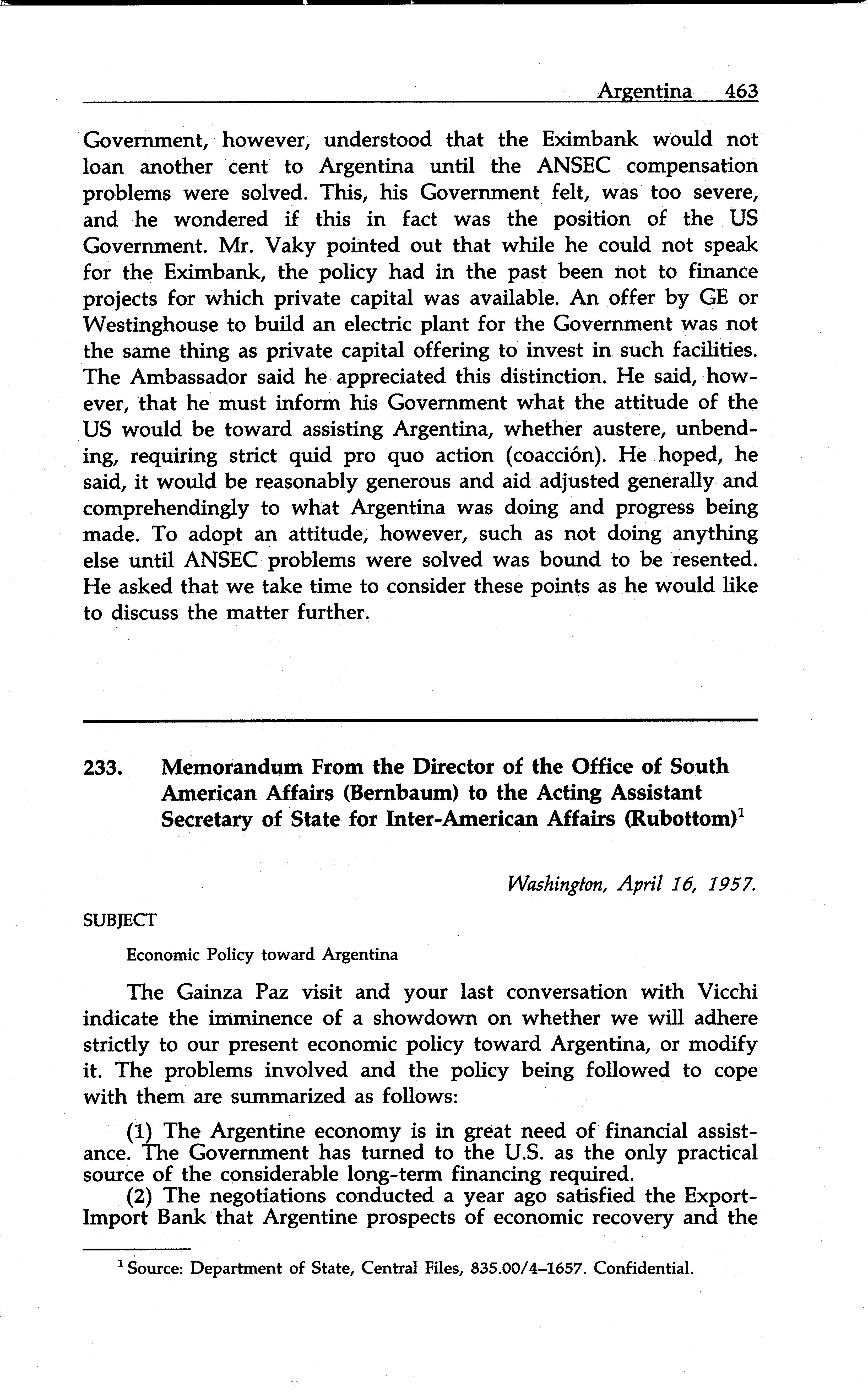 Argentina 463

Government, however, understood that the Eximbank would not loan another cent to Argentina until the ANSEC compensation problems were solved. This, his Government felt, was too severe, and he wondered if this in fact was the position of the US Government. Mr. Vaky pointed out that while he could not speak for the Eximbank, the policy had in the past been not to finance projects for which private capital was available. An offer by GE or Westinghouse to build an electric plant for the Government was not the same thing as private capital offering to invest in such facilities. The Ambassador said he appreciated this distinction. He said, however, that he must inform his Government what the attitude of the US would be toward assisting Argentina, whether austere, unbending, requiring strict quid pro quo action (coacción). He hoped, he said, it would be reasonably generous and aid adjusted generally and comprehendingly to what Argentina was doing and progress being made. To adopt an attitude, however, such as not doing anything else until ANSEC problems were solved was bound to be resented. He asked that we take time to consider these points as he would like to discuss the matter further.

233. Memorandum From the Director of the Office of South American Affairs (Bernbaum) to the Acting Assistant Secretary of State for Inter-American Affairs (Rubottom)$^1$

Washington, April 16, 1957.

SUBJECT

Economic Policy toward Argentina

The Gainza Paz visit and your last conversation with Vicchi indicate the imminence of a showdown on whether we will adhere strictly to our present economic policy toward Argentina, or modify it. The problems involved and the policy being followed to cope with them are summarized as follows:

(1) The Argentine economy is in great need of financial assistance. The Government has turned to the U.S. as the only practical source of the considerable long-term financing required.

(2) The negotiations conducted a year ago satisfied the Export-Import Bank that Argentine prospects of economic recovery and the

$^1$ Source: Department of State, Central Files, 835.00/4–1657. Confidential.